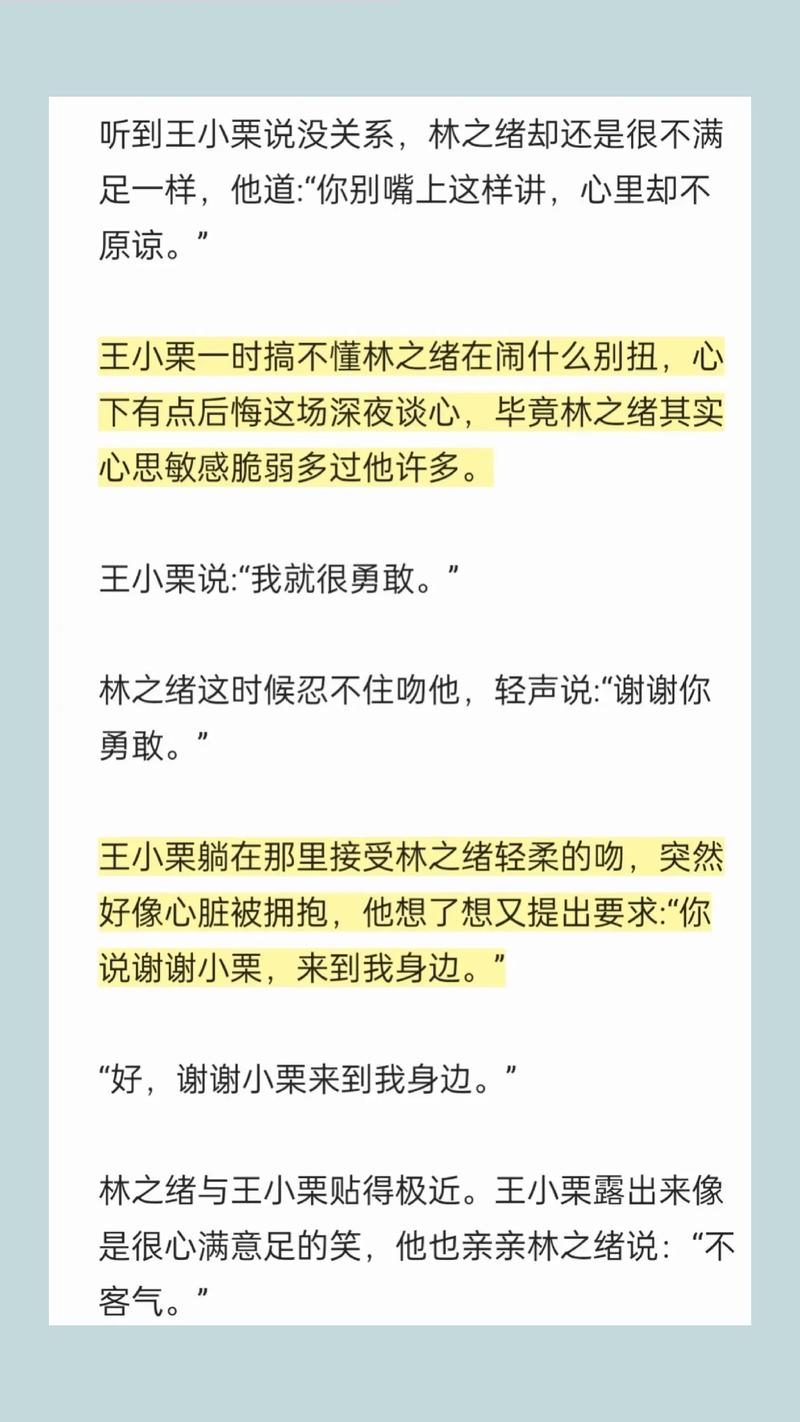 听到王小栗说没关系，林之绪却还是很不满足一样，他道:“你别嘴上这样讲，心里却不原谅。”

王小栗一时搞不懂林之绪在闹什么别扭，心下有点后悔这场深夜谈心，毕竟林之绪其实心思敏感脆弱多过他许多。

王小栗说:“我就很勇敢。”

林之绪这时候忍不住吻他，轻声说:“谢谢你勇敢。”

王小栗躺在那里接受林之绪轻柔的吻，突然好像心脏被拥抱，他想了想又提出要求:“你说谢谢小栗，来到我身边。”

“好，谢谢小栗来到我身边。”

林之绪与王小栗贴得极近。王小栗露出来像是很心满意足的笑，他也亲亲林之绪说：“不客气。”